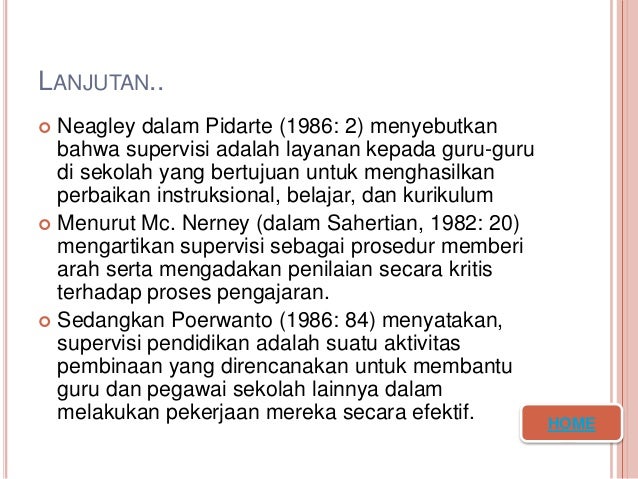 LANJUTAN..

Neagley dalam Pidarte (1986: 2) menyebutkan bahwa supervisi adalah layanan kepada guru-guru di sekolah yang bertujuan untuk menghasilkan perbaikan instruksional, belajar, dan kurikulum

Menurut Mc. Nerney (dalam Sahertian, 1982: 20) mengartikan supervisi sebagai prosedur memberi arah serta mengadakan penilaian secara kritis terhadap proses pengajaran.

Sedangkan Poerwanto (1986: 84) menyatakan, supervisi pendidikan adalah suatu aktivitas pembinaan yang direncanakan untuk membantu guru dan pegawai sekolah lainnya dalam melakukan pekerjaan mereka secara efektif.

HOME